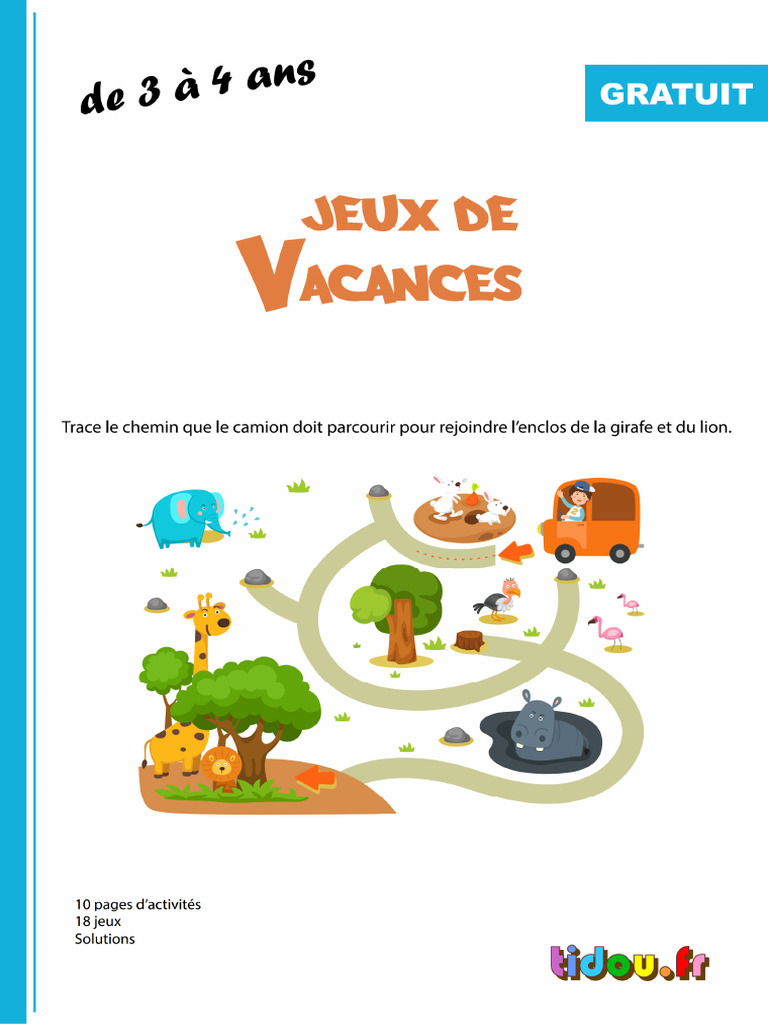 de 3 à 4 ans

GRATUIT

JEUX DE VACANCES

Trace le chemin que le camion doit parcourir pour rejoindre l'enclos de la girafe et du lion.

10 pages d'activités
18 jeux
Solutions

tidou.fr